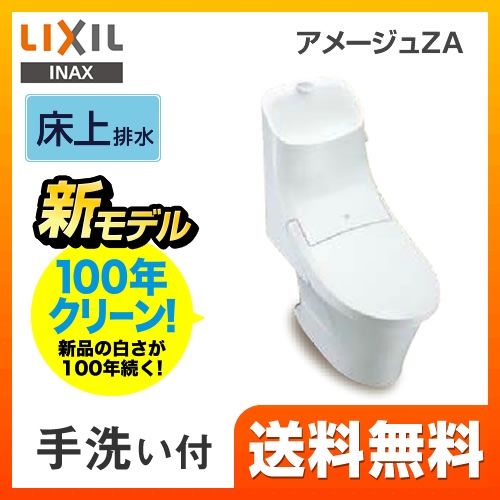 LIXIL
INAX

アメージュZA

床上排水

新モデル

100年クリーン!
新品の白さが100年続く!

手洗い付

送料無料